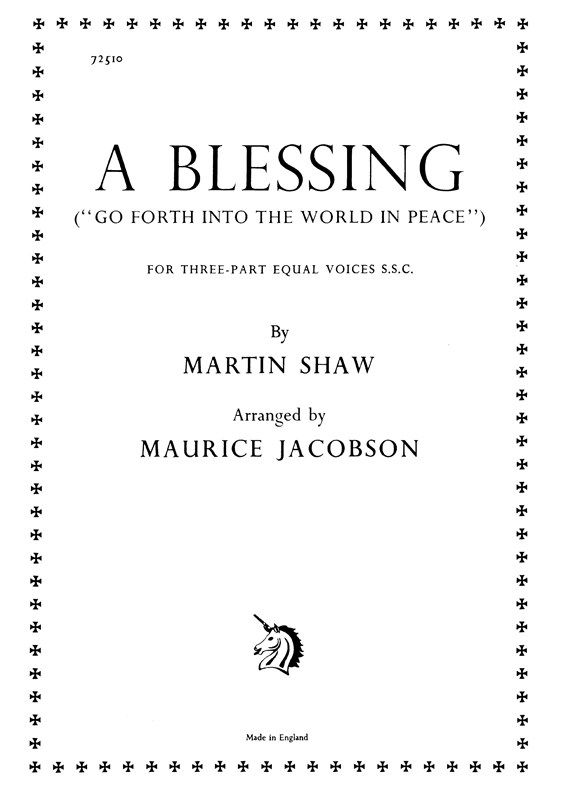 72510

A BLESSING

("GO FORTH INTO THE WORLD IN PEACE")

FOR THREE-PART EQUAL VOICES S.S.C.

By

MARTIN SHAW

Arranged by

MAURICE JACOBSON

Made in England